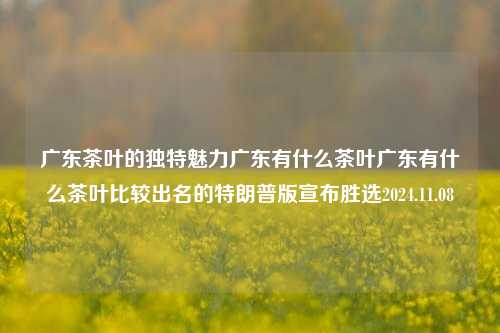 广东茶叶的独特魅力广东有什么茶叶广东有什么茶叶比较出名的特朗普版宣布胜选2024.11.08